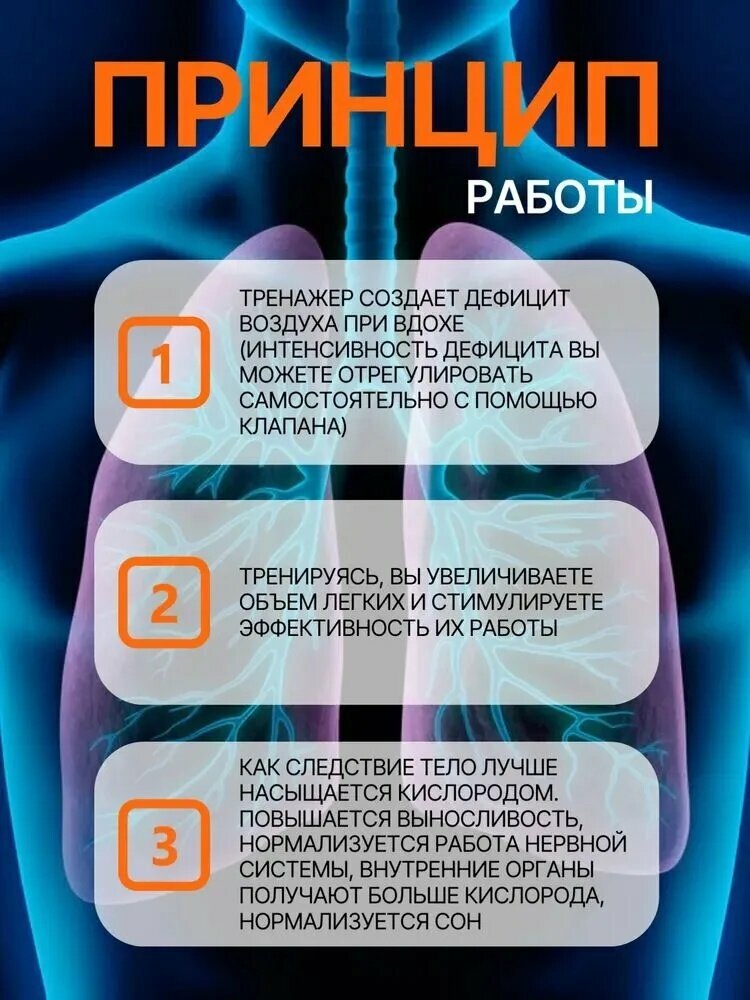 ПРИНЦИП
РАБОТЫ

1
ТРЕНАЖЕР СОЗДАЕТ ДЕФИЦИТ ВОЗДУХА ПРИ ВДОХЕ (ИНТЕНСИВНОСТЬ ДЕФИЦИТА ВЫ МОЖЕТЕ ОТРЕГУЛИРОВАТЬ САМОСТОЯТЕЛЬНО С ПОМОЩЬЮ КЛАПАНА)

2
ТРЕНИРУЯСЬ, ВЫ УВЕЛИЧИВАЕТЕ ОБЪЕМ ЛЕГКИХ И СТИМУЛИРУЕТЕ ЭФФЕКТИВНОСТЬ ИХ РАБОТЫ

3
КАК СЛЕДСТВИЕ ТЕЛО ЛУЧШЕ НАСЫЩАЕТСЯ КИСЛОРОДОМ. ПОВЫШАЕТСЯ ВЫНОСЛИВОСТЬ, НОРМАЛИЗУЕТСЯ РАБОТА НЕРВНОЙ СИСТЕМЫ, ВНУТРЕННИЕ ОРГАНЫ ПОЛУЧАЮТ БОЛЬШЕ КИСЛОРОДА, НОРМАЛИЗУЕТСЯ СОН